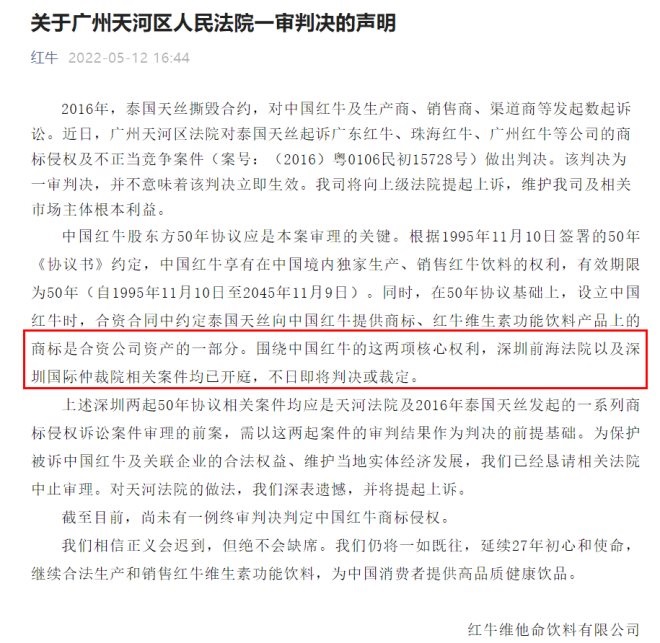 关于广州天河区人民法院一审判决的声明

红牛 2022-05-12 16:44

2016年，泰国天丝撕毁合约，对中国红牛及生产商、销售商、渠道商等发起数起诉讼。近日，广州天河区法院对泰国天丝起诉广东红牛、珠海红牛、广州红牛等公司的商标侵权及不正当竞争案件（案号：（2016）粤0106民初15728号）做出判决。该判决为一审判决，并不意味着该判决立即生效。我司将向上级法院提起上诉，维护我司及相关市场主体根本利益。

中国红牛股东方50年协议应是本案审理的关键。根据1995年11月10日签署的50年《协议书》约定，中国红牛享有在中国境内独家生产、销售红牛饮料的权利，有效期限为50年（自1995年11月10日至2045年11月9日）。同时，在50年协议基础上，设立中国红牛时，合资合同中约定泰国天丝向中国红牛提供商标、红牛维生素功能饮料产品上的商标是合资公司资产的一部分。围绕中国红牛的这两项核心权利，深圳前海法院以及深圳国际仲裁院相关案件均已开庭，不日即将判决或裁定。

上述深圳两起50年协议相关案件均应是天河法院及2016年泰国天丝发起的一系列商标侵权诉讼案件审理的前案，需以这两起案件的审判结果作为判决的前提基础。为保护被诉中国红牛及关联企业的合法权益、维护当地实体经济发展，我们已经恳请相关法院中止审理。对天河法院的做法，我们深表遗憾，并将提起上诉。

截至目前，尚未有一例终审判决判定中国红牛商标侵权。

我们相信正义会迟到，但绝不会缺席。我们仍将一如既往，延续27年初心和使命，继续合法生产和销售红牛维生素功能饮料，为中国消费者提供高品质健康饮品。

红牛维他命饮料有限公司